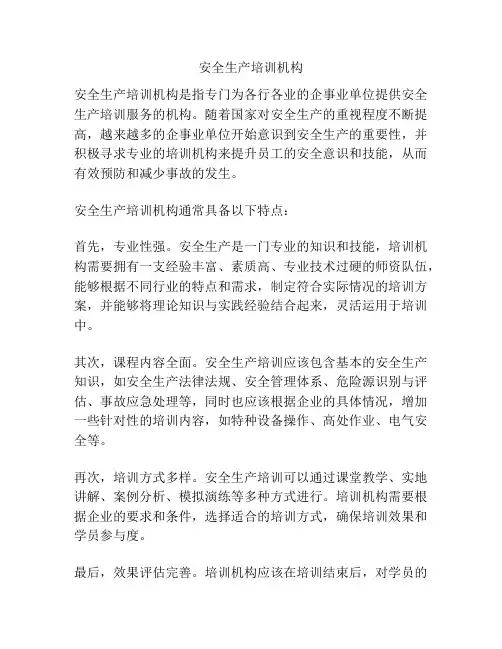 安全生产培训机构

安全生产培训机构是指专门为各行各业的企事业单位提供安全生产培训服务的机构。随着国家对安全生产的重视程度不断提高，越来越多的企事业单位开始意识到安全生产的重要性，并积极寻求专业的培训机构来提升员工的安全意识和技能，从而有效预防和减少事故的发生。

安全生产培训机构通常具备以下特点：

首先，专业性强。安全生产是一门专业的知识和技能，培训机构需要拥有一支经验丰富、素质高、专业技术过硬的师资队伍，能够根据不同行业的特点和需求，制定符合实际情况的培训方案，并能够将理论知识与实践经验结合起来，灵活运用于培训中。

其次，课程内容全面。安全生产培训应该包含基本的安全生产知识，如安全生产法律法规、安全管理体系、危险源识别与评估、事故应急处理等，同时也应该根据企业的具体情况，增加一些针对性的培训内容，如特种设备操作、高处作业、电气安全等。

再次，培训方式多样。安全生产培训可以通过课堂教学、实地讲解、案例分析、模拟演练等多种方式进行。培训机构需要根据企业的要求和条件，选择适合的培训方式，确保培训效果和学员参与度。

最后，效果评估完善。培训机构应该在培训结束后，对学员的